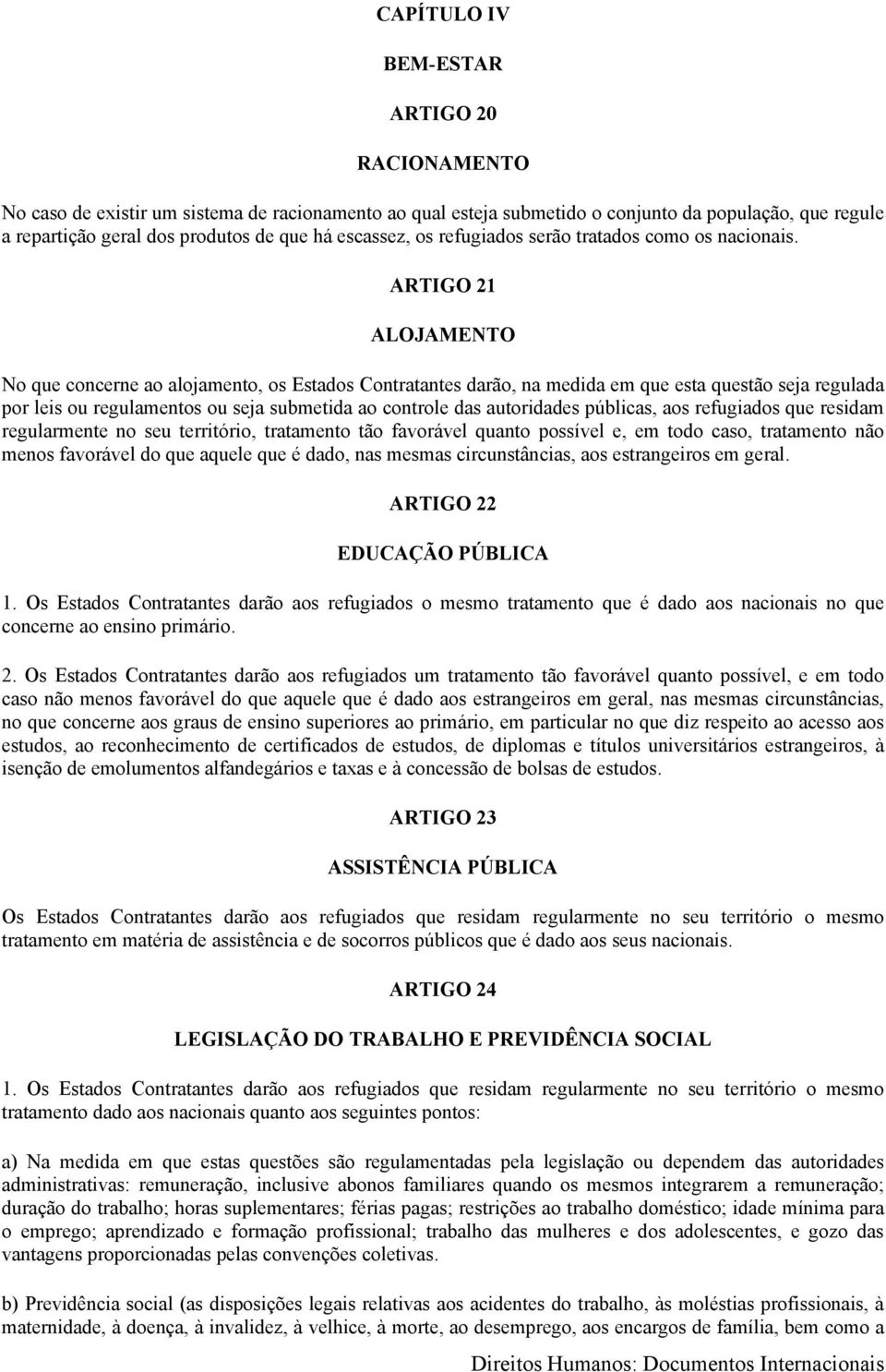 CAPÍTULO IV

BEM-ESTAR

ARTIGO 20

RACIONAMENTO

No caso de existir um sistema de racionamento ao qual esteja submetido o conjunto da população, que regule a repartição geral dos produtos de que há escassez, os refugiados serão tratados como os nacionais.

ARTIGO 21

ALOJAMENTO

No que concerne ao alojamento, os Estados Contratantes darão, na medida em que esta questão seja regulada por leis ou regulamentos ou seja submetida ao controle das autoridades públicas, aos refugiados que residam regularmente no seu território, tratamento tão favorável quanto possível e, em todo caso, tratamento não menos favorável do que aquele que é dado, nas mesmas circunstâncias, aos estrangeiros em geral.

ARTIGO 22

EDUCAÇÃO PÚBLICA

1. Os Estados Contratantes darão aos refugiados o mesmo tratamento que é dado aos nacionais no que concerne ao ensino primário.

2. Os Estados Contratantes darão aos refugiados um tratamento tão favorável quanto possível, e em todo caso não menos favorável do que aquele que é dado aos estrangeiros em geral, nas mesmas circunstâncias, no que concerne aos graus de ensino superiores ao primário, em particular no que diz respeito ao acesso aos estudos, ao reconhecimento de certificados de estudos, de diplomas e títulos universitários estrangeiros, à isenção de emolumentos alfandegários e taxas e à concessão de bolsas de estudos.

ARTIGO 23

ASSISTÊNCIA PÚBLICA

Os Estados Contratantes darão aos refugiados que residam regularmente no seu território o mesmo tratamento em matéria de assistência e de socorros públicos que é dado aos seus nacionais.

ARTIGO 24

LEGISLAÇÃO DO TRABALHO E PREVIDÊNCIA SOCIAL

1. Os Estados Contratantes darão aos refugiados que residam regularmente no seu território o mesmo tratamento dado aos nacionais quanto aos seguintes pontos:

a) Na medida em que estas questões são regulamentadas pela legislação ou dependem das autoridades administrativas: remuneração, inclusive abonos familiares quando os mesmos integrarem a remuneração; duração do trabalho; horas suplementares; férias pagas; restrições ao trabalho doméstico; idade mínima para o emprego; aprendizado e formação profissional; trabalho das mulheres e dos adolescentes, e gozo das vantagens proporcionadas pelas convenções coletivas.

b) Previdência social (as disposições legais relativas aos acidentes do trabalho, às moléstias profissionais, à maternidade, à doença, à invalidez, à velhice, à morte, ao desemprego, aos encargos de família, bem como a

Direitos Humanos: Documentos Internacionais